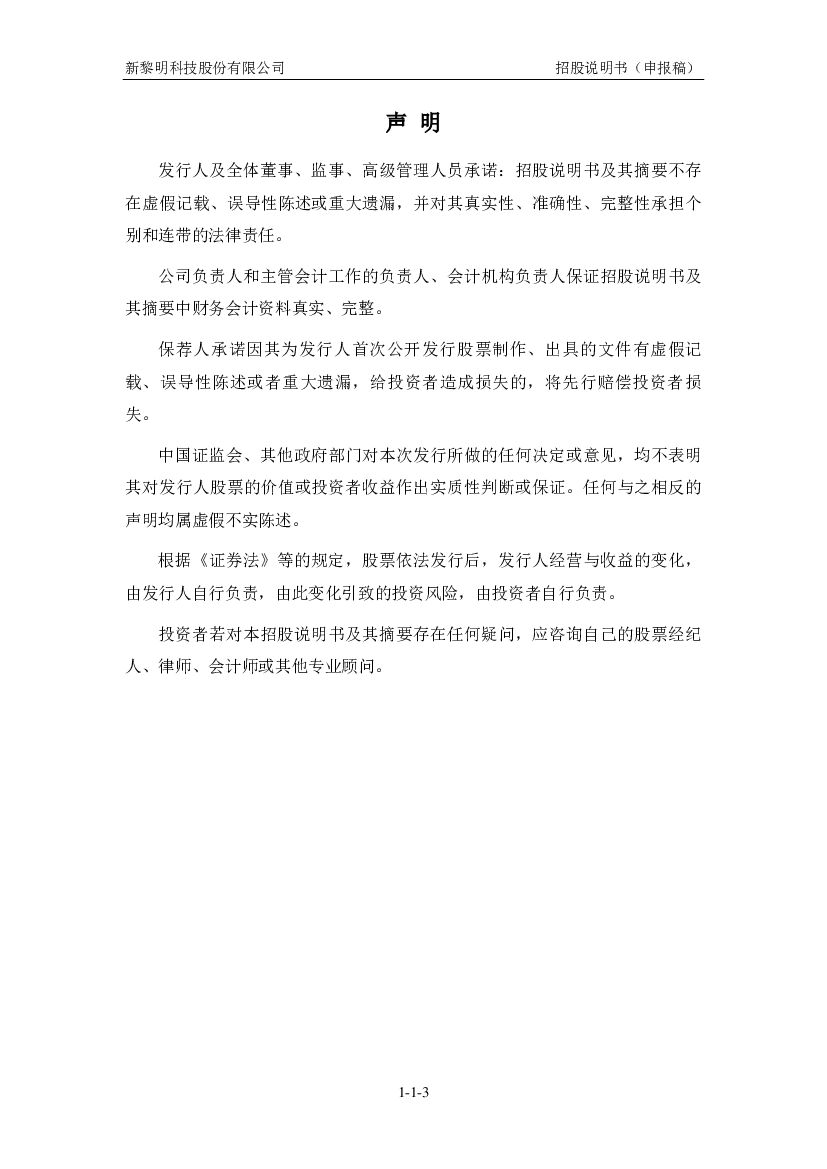 新黎明科技股份有限公司　招股说明书（申报稿）

声 明

发行人及全体董事、监事、高级管理人员承诺：招股说明书及其摘要不存在虚假记载、误导性陈述或重大遗漏，并对其真实性、准确性、完整性承担个别和连带的法律责任。

公司负责人和主管会计工作的负责人、会计机构负责人保证招股说明书及其摘要中财务会计资料真实、完整。

保荐人承诺因其为发行人首次公开发行股票制作、出具的文件有虚假记载、误导性陈述或者重大遗漏，给投资者造成损失的，将先行赔偿投资者损失。

中国证监会、其他政府部门对本次发行所做的任何决定或意见，均不表明其对发行人股票的价值或投资者收益作出实质性判断或保证。任何与之相反的声明均属虚假不实陈述。

根据《证券法》等的规定，股票依法发行后，发行人经营与收益的变化，由发行人自行负责，由此变化引致的投资风险，由投资者自行负责。

投资者若对本招股说明书及其摘要存在任何疑问，应咨询自己的股票经纪人、律师、会计师或其他专业顾问。

1-1-3